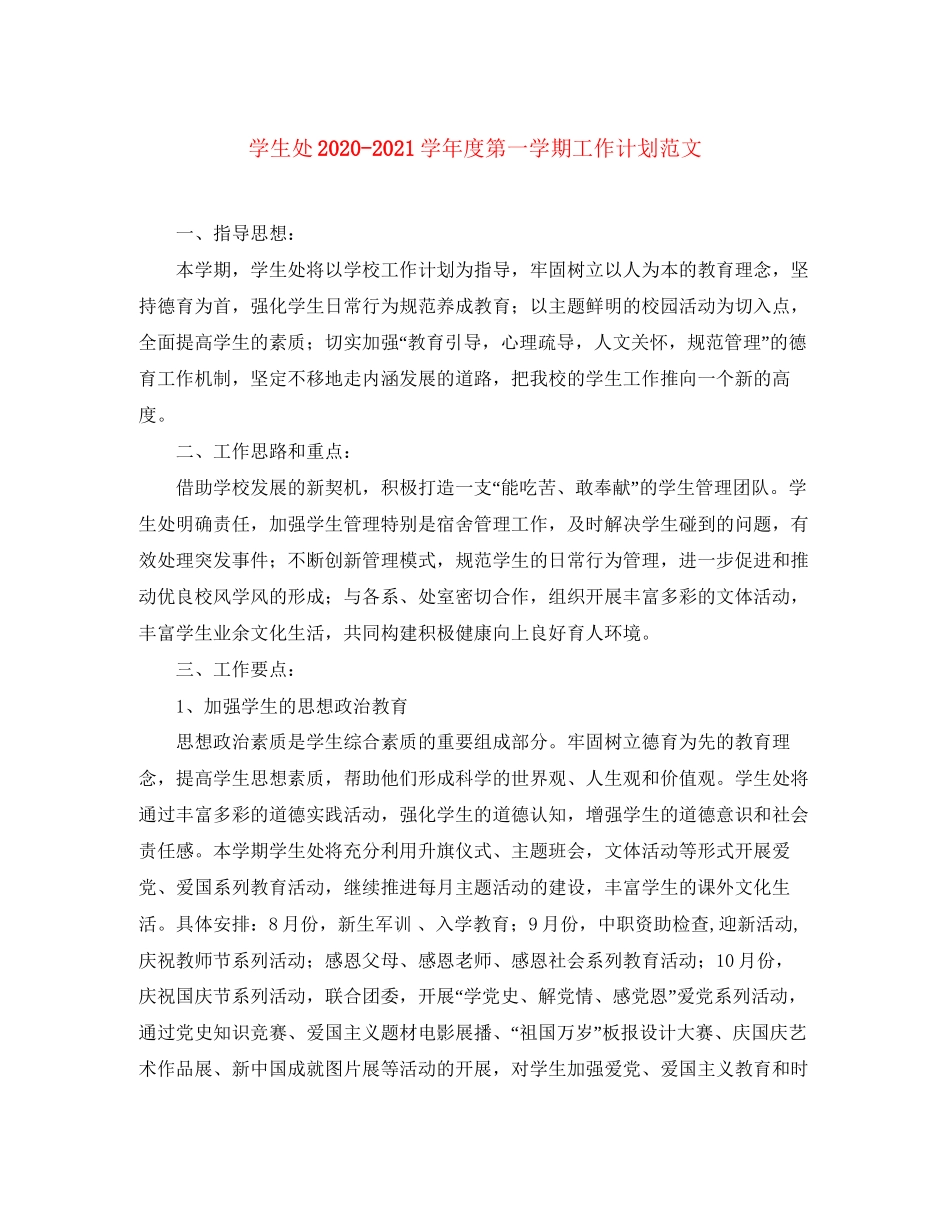 学生处2020-2021学年度第一学期工作计划范文

一、指导思想：

本学期，学生处将以学校工作计划为指导，牢固树立以人为本的教育理念，坚持德育为首，强化学生日常行为规范养成教育；以主题鲜明的校园活动为切入点，全面提高学生的素质；切实加强“教育引导，心理疏导，人文关怀，规范管理”的德育工作机制，坚定不移地走内涵发展的道路，把我校的学生工作推向一个新的高度。

二、工作思路和重点：

借助学校发展的新契机，积极打造一支“能吃苦、敢奉献”的学生管理团队。学生处明确责任，加强学生管理特别是宿舍管理工作，及时解决学生碰到的问题，有效处理突发事件；不断创新管理模式，规范学生的日常行为管理，进一步促进和推动优良校风学风的形成；与各系、处室密切合作，组织开展丰富多彩的文体活动，丰富学生业余文化生活，共同构建积极健康向上良好育人环境。

三、工作要点：

1、加强学生的思想政治教育

思想政治素质是学生综合素质的重要组成部分。牢固树立德育为先的教育理念，提高学生思想素质，帮助他们形成科学的世界观、人生观和价值观。学生处将通过丰富多彩的道德实践活动，强化学生的道德认知，增强学生的道德意识和社会责任感。本学期学生处将充分利用升旗仪式、主题班会，文体活动等形式开展爱党、爱国系列教育活动，继续推进每月主题活动的建设，丰富学生的课外文化生活。具体安排：8月份，新生军训、入学教育；9月份，中职资助检查,迎新活动,庆祝教师节系列活动；感恩父母、感恩老师、感恩社会系列教育活动；10月份，庆祝国庆节系列活动，联合团委，开展“学党史、解党情、感党恩”爱党系列活动，通过党史知识竞赛、爱国主义题材电影展播、“祖国万岁”板报设计大赛、庆国庆艺术作品展、新中国成就图片展等活动的开展，对学生加强爱党、爱国主义教育和时